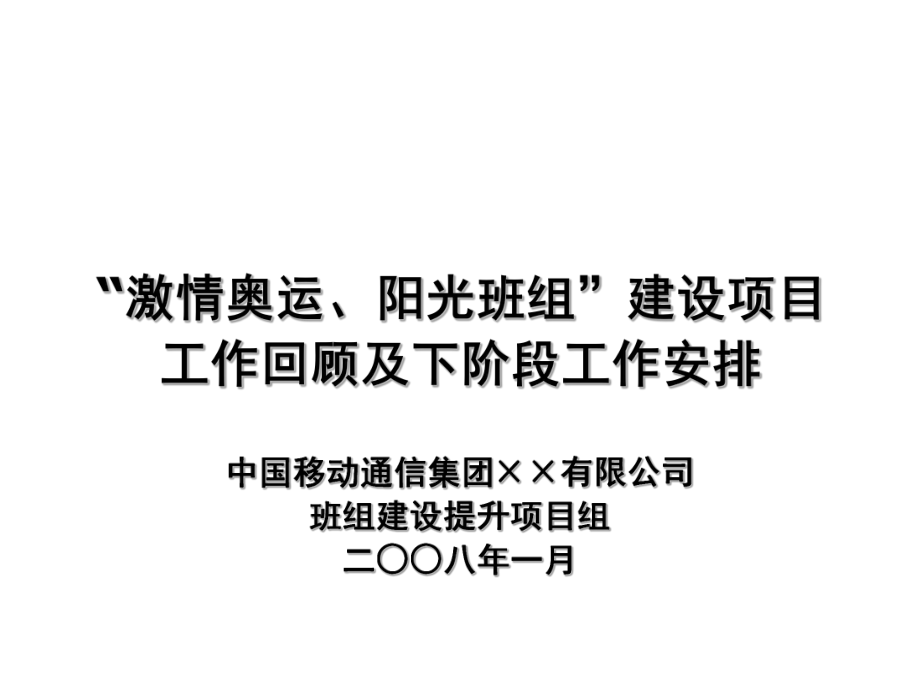 “激情奥运、阳光班组”建设项目工作回顾及下阶段工作安排

中国移动通信集团××有限公司
班组建设提升项目组
二〇〇八年一月